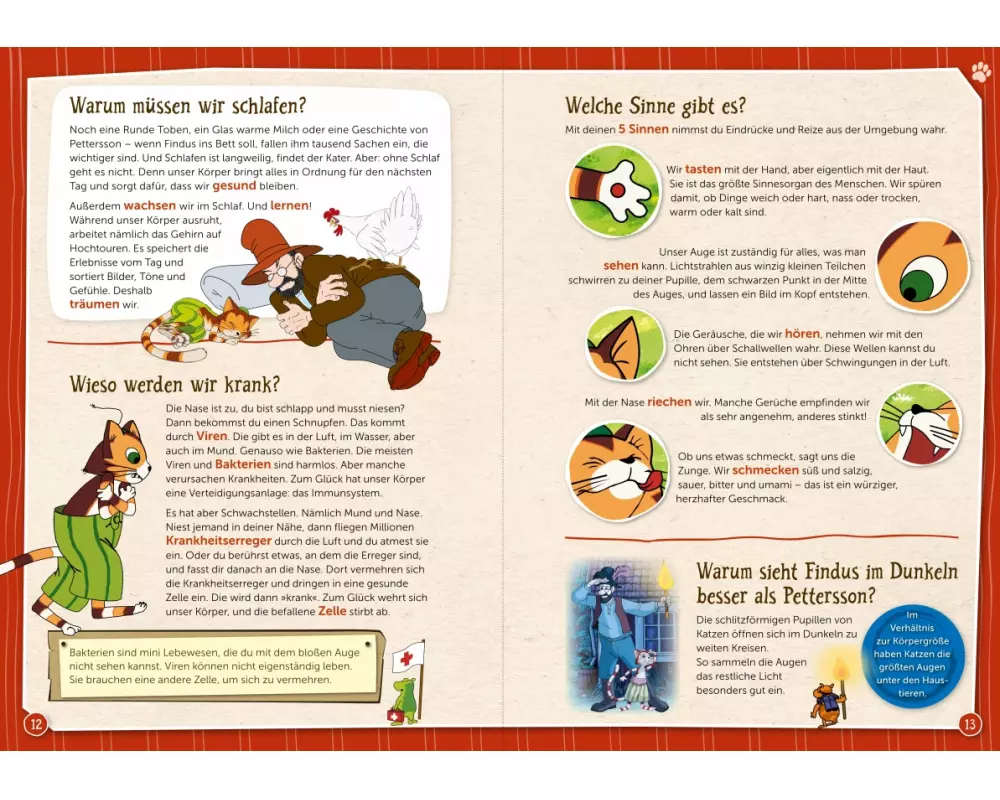 Warum müssen wir schlafen?

Noch eine Runde Toben, ein Glas warme Milch oder eine Geschichte von Pettersson – wenn Findus ins Bett soll, fallen ihm tausend Sachen ein, die wichtiger sind. Und Schlafen ist langweilig, findet der Kater. Aber: ohne Schlaf geht es nicht. Denn unser Körper bringt alles in Ordnung für den nächsten Tag und sorgt dafür, dass wir gesund bleiben.

Außerdem wachsen wir im Schlaf. Und lernen! Während unser Körper ausruht, arbeitet nämlich das Gehirn auf Hochtouren. Es speichert die Erlebnisse vom Tag und sortiert Bilder, Töne und Gefühle. Deshalb träumen wir.

Wieso werden wir krank?

Die Nase ist zu, du bist schlapp und musst niesen? Dann bekommst du einen Schnupfen. Das kommt durch Viren. Die gibt es in der Luft, im Wasser, aber auch im Mund. Genauso wie Bakterien. Die meisten Viren und Bakterien sind harmlos. Aber manche verursachen Krankheiten. Zum Glück hat unser Körper eine Verteidigungsanlage: das Immunsystem.

Es hat aber Schwachstellen. Nämlich Mund und Nase. Niest jemand in deiner Nähe, dann fliegen Millionen Krankheitserreger durch die Luft und du atmest sie ein. Oder du berührst etwas, an dem die Erreger sind, und fasst dir danach an die Nase. Dort vermehren sich die Krankheitserreger und dringen in eine gesunde Zelle ein. Die wird dann »krank«. Zum Glück wehrt sich unser Körper, und die befallene Zelle stirbt ab.

Bakterien sind mini Lebewesen, die du mit dem bloßen Auge nicht sehen kannst. Viren können nicht eigenständig leben. Sie brauchen eine andere Zelle, um sich zu vermehren.

12

Welche Sinne gibt es?

Mit deinen 5 Sinnen nimmst du Eindrücke und Reize aus der Umgebung wahr.

Wir tasten mit der Hand, aber eigentlich mit der Haut. Sie ist das größte Sinnesorgan des Menschen. Wir spüren damit, ob Dinge weich oder hart, nass oder trocken, warm oder kalt sind.

Unser Auge ist zuständig für alles, was man sehen kann. Lichtstrahlen aus winzig kleinen Teilchen schwirren zu deiner Pupille, dem schwarzen Punkt in der Mitte des Auges, und lassen ein Bild im Kopf entstehen.

Die Geräusche, die wir hören, nehmen wir mit den Ohren über Schallwellen wahr. Diese Wellen kannst du nicht sehen. Sie entstehen über Schwingungen in der Luft.

Mit der Nase riechen wir. Manche Gerüche empfinden wir als sehr angenehm, anderes stinkt!

Ob uns etwas schmeckt, sagt uns die Zunge. Wir schmecken süß und salzig, sauer, bitter und umami – das ist ein würziger, herzhafter Geschmack.

Warum sieht Findus im Dunkeln besser als Pettersson?

Die schlitzförmigen Pupillen von Katzen öffnen sich im Dunkeln zu weiten Kreisen. So sammeln die Augen das restliche Licht besonders gut ein.

Im Verhältnis zur Körpergröße haben Katzen die größten Augen unter den Haustieren.

13